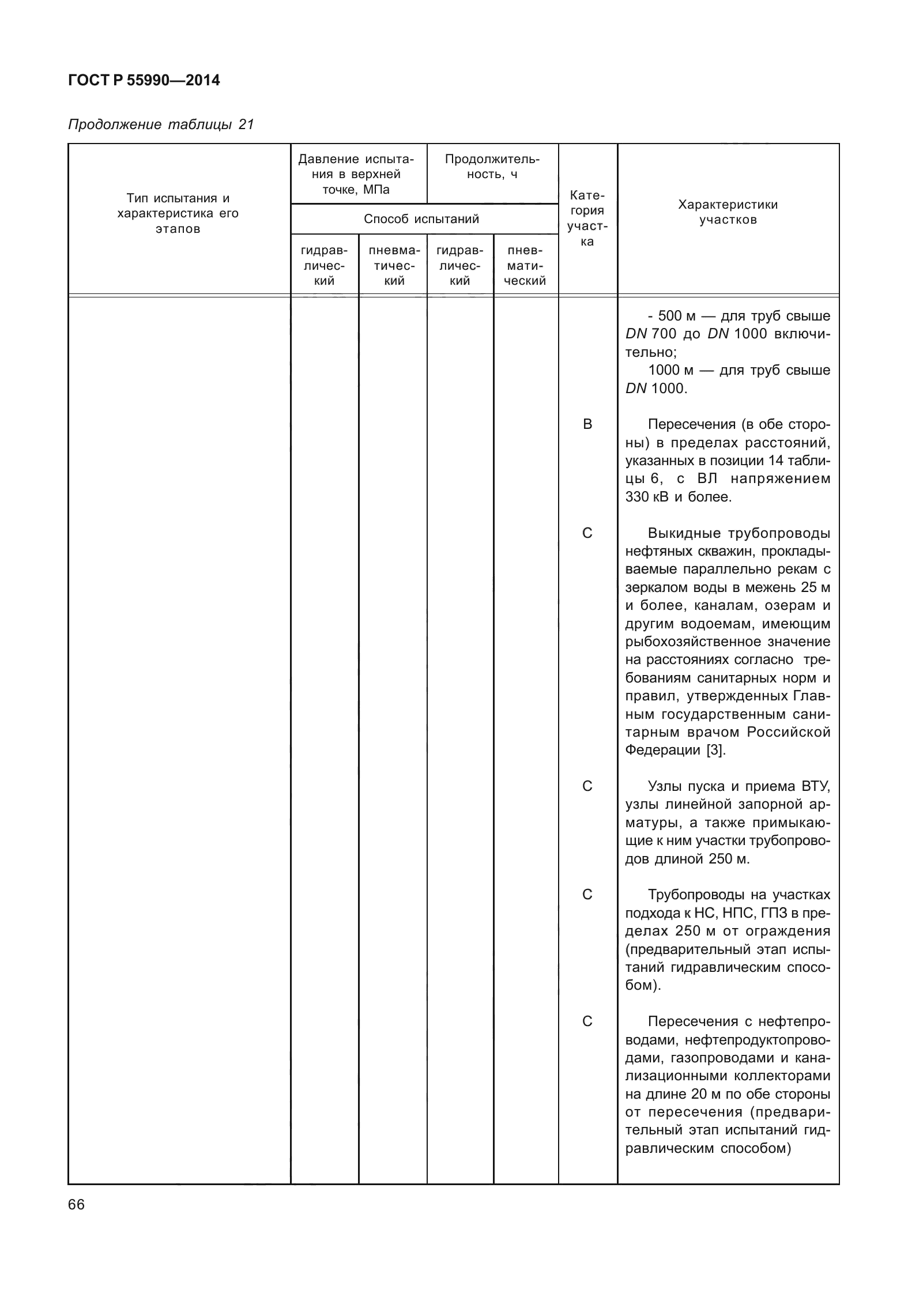 ГОСТ Р 55990—2014

Продолжение таблицы 21

| Тип испытания и характеристика его этапов | Давление испытания в верхней точке, МПа | | Продолжительность, ч | | Категория участка | Характеристики участков |
|---|---|---|---|---|---|---|
| | Способ испытаний | | | | | |
| | гидравлический | пневматический | гидравлический | пневматический | | |
| | | | | | | - 500 м — для труб свыше DN 700 до DN 1000 включительно; 1000 м — для труб свыше DN 1000. |
| | | | | | В | Пересечения (в обе стороны) в пределах расстояний, указанных в позиции 14 таблицы 6, с ВЛ напряжением 330 кВ и более. |
| | | | | | С | Выкидные трубопроводы нефтяных скважин, прокладываемые параллельно рекам с зеркалом воды в межень 25 м и более, каналам, озерам и другим водоемам, имеющим рыбохозяйственное значение на расстояниях согласно требованиям санитарных норм и правил, утвержденных Главным государственным санитарным врачом Российской Федерации [3]. |
| | | | | | С | Узлы пуска и приема ВТУ, узлы линейной запорной арматуры, а также примыкающие к ним участки трубопроводов длиной 250 м. |
| | | | | | С | Трубопроводы на участках подхода к НС, НПС, ГПЗ в пределах 250 м от ограждения (предварительный этап испытаний гидравлическим способом). |
| | | | | | С | Пересечения с нефтепроводами, нефтепродуктопроводами, газопроводами и канализационными коллекторами на длине 20 м по обе стороны от пересечения (предварительный этап испытаний гидравлическим способом) |

66